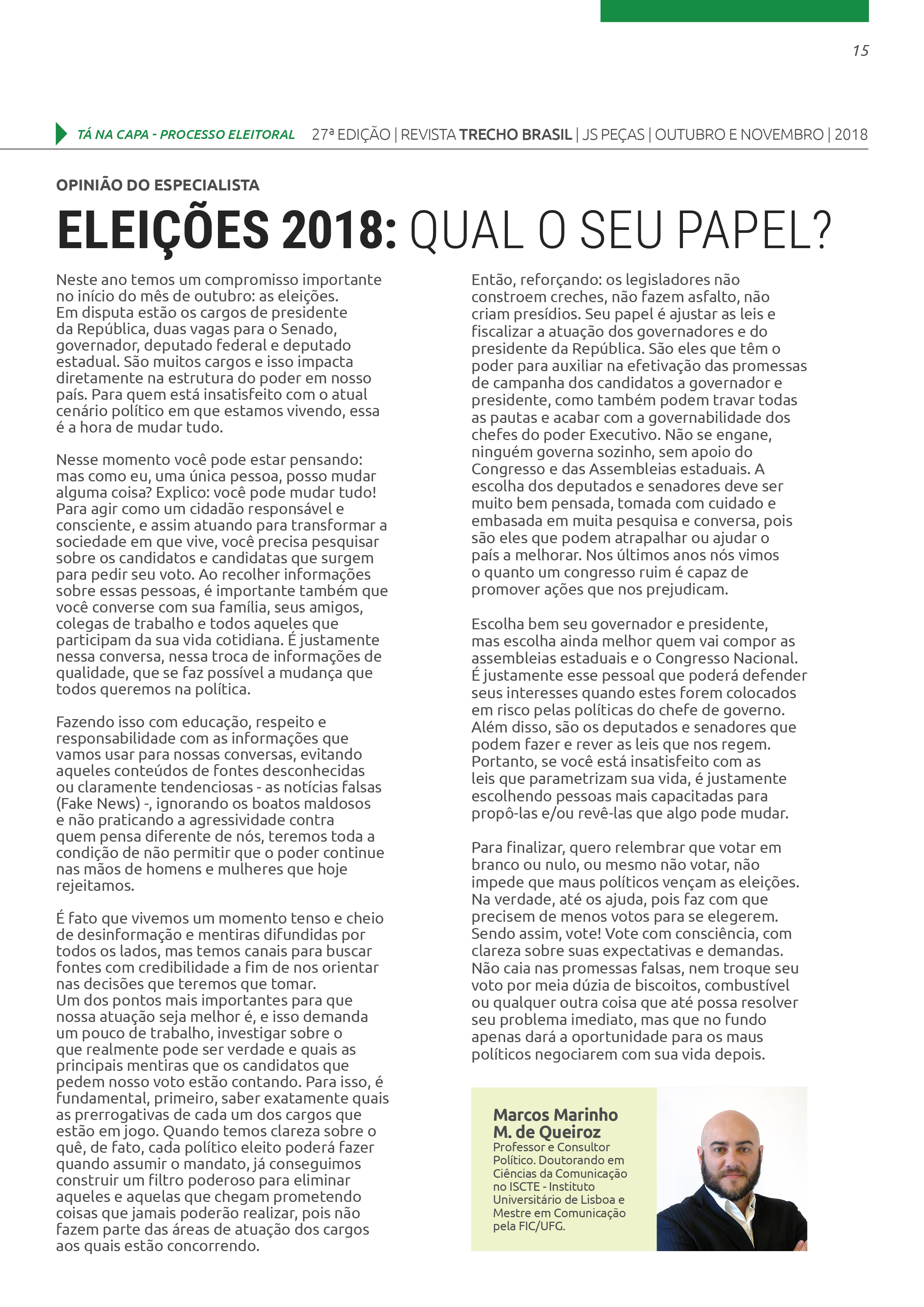 15

TÁ NA CAPA - PROCESSO ELEITORAL 27ª EDIÇÃO | REVISTA TRECHO BRASIL | JS PEÇAS | OUTUBRO E NOVEMBRO | 2018

OPINIÃO DO ESPECIALISTA

ELEIÇÕES 2018: QUAL O SEU PAPEL?

Neste ano temos um compromisso importante no início do mês de outubro: as eleições. Em disputa estão os cargos de presidente da República, duas vagas para o Senado, governador, deputado federal e deputado estadual. São muitos cargos e isso impacta diretamente na estrutura do poder em nosso país. Para quem está insatisfeito com o atual cenário político em que estamos vivendo, essa é a hora de mudar tudo.

Nesse momento você pode estar pensando: mas como eu, uma única pessoa, posso mudar alguma coisa? Explico: você pode mudar tudo! Para agir como um cidadão responsável e consciente, e assim atuando para transformar a sociedade em que vive, você precisa pesquisar sobre os candidatos e candidatas que surgem para pedir seu voto. Ao recolher informações sobre essas pessoas, é importante também que você converse com sua família, seus amigos, colegas de trabalho e todos aqueles que participam da sua vida cotidiana. É justamente nessa conversa, nessa troca de informações de qualidade, que se faz possível a mudança que todos queremos na política.

Fazendo isso com educação, respeito e responsabilidade com as informações que vamos usar para nossas conversas, evitando aqueles conteúdos de fontes desconhecidas ou claramente tendenciosas - as notícias falsas (Fake News) -, ignorando os boatos maldosos e não praticando a agressividade contra quem pensa diferente de nós, teremos toda a condição de não permitir que o poder continue nas mãos de homens e mulheres que hoje rejeitamos.

É fato que vivemos um momento tenso e cheio de desinformação e mentiras difundidas por todos os lados, mas temos canais para buscar fontes com credibilidade a fim de nos orientar nas decisões que teremos que tomar.
Um dos pontos mais importantes para que nossa atuação seja melhor é, e isso demanda um pouco de trabalho, investigar sobre o que realmente pode ser verdade e quais as principais mentiras que os candidatos que pedem nosso voto estão contando. Para isso, é fundamental, primeiro, saber exatamente quais as prerrogativas de cada um dos cargos que estão em jogo. Quando temos clareza sobre o quê, de fato, cada político eleito poderá fazer quando assumir o mandato, já conseguimos construir um filtro poderoso para eliminar aqueles e aquelas que chegam prometendo coisas que jamais poderão realizar, pois não fazem parte das áreas de atuação dos cargos aos quais estão concorrendo.

Então, reforçando: os legisladores não constroem creches, não fazem asfalto, não criam presídios. Seu papel é ajustar as leis e fiscalizar a atuação dos governadores e do presidente da República. São eles que têm o poder para auxiliar na efetivação das promessas de campanha dos candidatos a governador e presidente, como também podem travar todas as pautas e acabar com a governabilidade dos chefes do poder Executivo. Não se engane, ninguém governa sozinho, sem apoio do Congresso e das Assembleias estaduais. A escolha dos deputados e senadores deve ser muito bem pensada, tomada com cuidado e embasada em muita pesquisa e conversa, pois são eles que podem atrapalhar ou ajudar o país a melhorar. Nos últimos anos nós vimos o quanto um congresso ruim é capaz de promover ações que nos prejudicam.

Escolha bem seu governador e presidente, mas escolha ainda melhor quem vai compor as assembleias estaduais e o Congresso Nacional. É justamente esse pessoal que poderá defender seus interesses quando estes forem colocados em risco pelas políticas do chefe de governo. Além disso, são os deputados e senadores que podem fazer e rever as leis que nos regem. Portanto, se você está insatisfeito com as leis que parametrizam sua vida, é justamente escolhendo pessoas mais capacitadas para propô-las e/ou revê-las que algo pode mudar.

Para finalizar, quero relembrar que votar em branco ou nulo, ou mesmo não votar, não impede que maus políticos vençam as eleições. Na verdade, até os ajuda, pois faz com que precisem de menos votos para se elegerem. Sendo assim, vote! Vote com consciência, com clareza sobre suas expectativas e demandas. Não caia nas promessas falsas, nem troque seu voto por meia dúzia de biscoitos, combustível ou qualquer outra coisa que até possa resolver seu problema imediato, mas que no fundo apenas dará a oportunidade para os maus políticos negociarem com sua vida depois.

Marcos Marinho M. de Queiroz
Professor e Consultor Político. Doutorando em Ciências da Comunicação no ISCTE - Instituto Universitário de Lisboa e Mestre em Comunicação pela FIC/UFG.